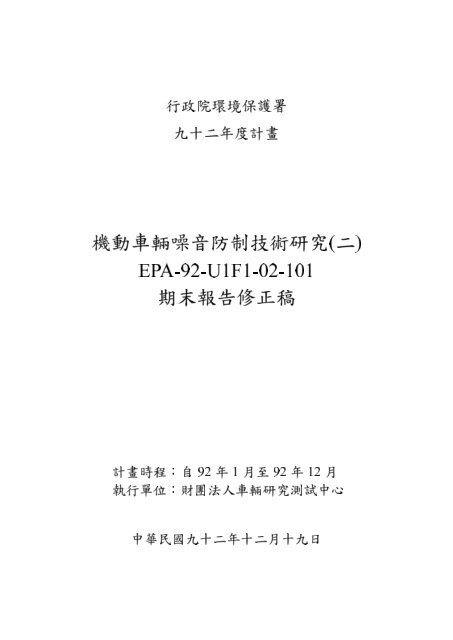 行政院環境保護署
九十二年度計畫

機動車輛噪音防制技術研究(二)
EPA-92-U1F1-02-101
期末報告修正稿

計畫時程：自 92 年 1 月至 92 年 12 月
執行單位：財團法人車輛研究測試中心

中華民國九十二年十二月十九日